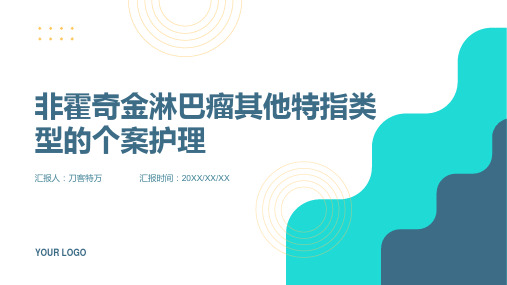 非霍奇金淋巴瘤其他特指类型的个案护理

汇报人：刀客特万

汇报时间：20XX/XX/XX

YOUR LOGO